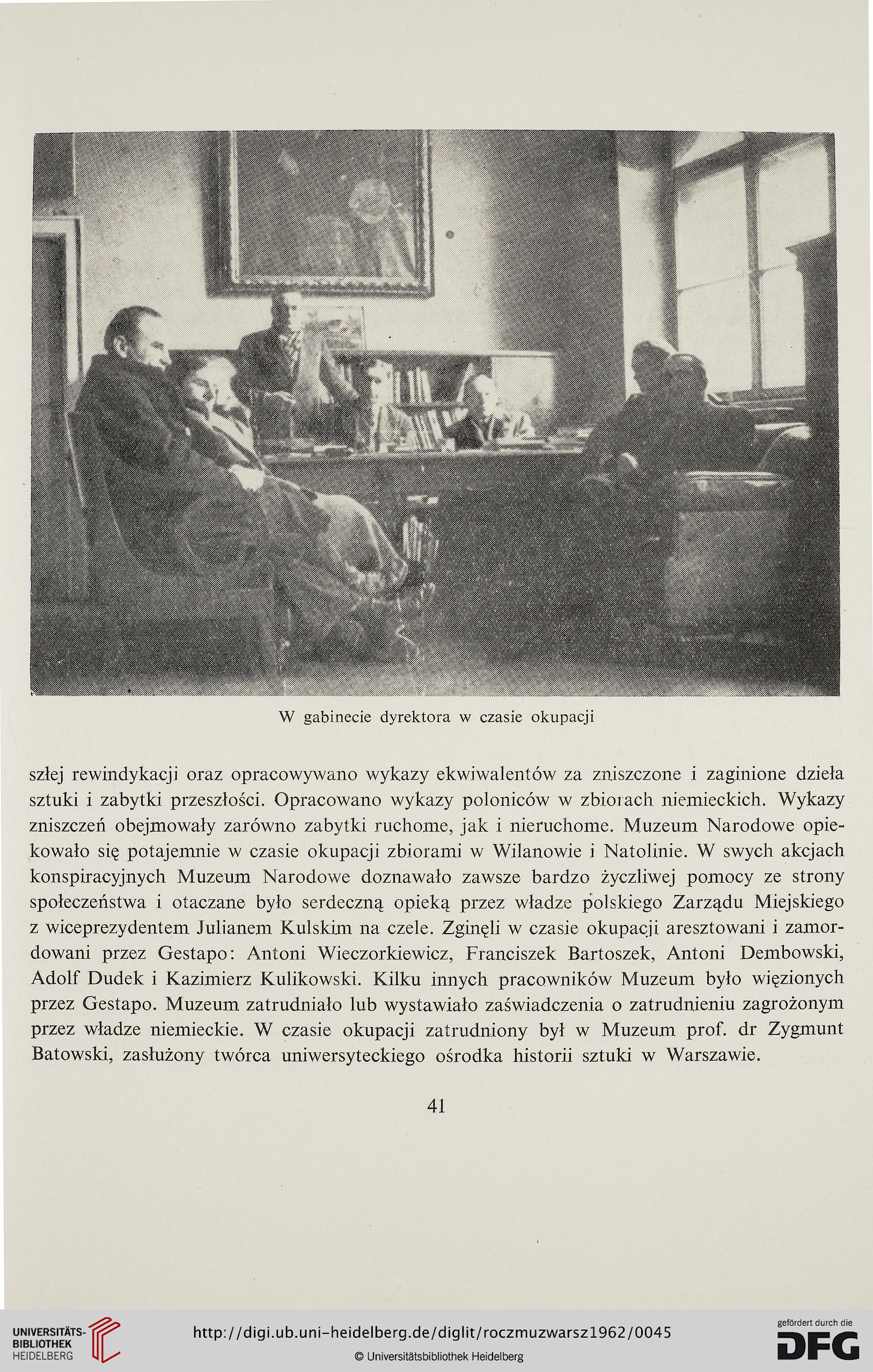 W gabinecie dyrektora w czasie okupacji

szłej rewindykacji oraz opracowywano wykazy ekwiwalentów za zniszczone i zaginione dzieła sztuki i zabytki przeszłości. Opracowano wykazy poloniców w zbiorach niemieckich. Wykazy zniszczeń obejmowały zarówno zabytki ruchome, jak i nieruchome. Muzeum Narodowe opiekowało się potajemnie w czasie okupacji zbiorami w Wilanowie i Natolinie. W swych akcjach konspiracyjnych Muzeum Narodowe doznawało zawsze bardzo życzliwej pomocy ze strony społeczeństwa i otaczane było serdeczną opieką przez władze polskiego Zarządu Miejskiego z wiceprezydentem Julianem Kulskim na czele. Zginęli w czasie okupacji aresztowani i zamordowani przez Gestapo: Antoni Wieczorkiewicz, Franciszek Bartoszek, Antoni Dembowski, Adolf Dudek i Kazimierz Kulikowski. Kilku innych pracowników Muzeum było więzionych przez Gestapo. Muzeum zatrudniało lub wystawiało zaświadczenia o zatrudnieniu zagrożonym przez władze niemieckie. W czasie okupacji zatrudniony był w Muzeum prof. dr Zygmunt Batowski, zasłużony twórca uniwersyteckiego ośrodka historii sztuki w Warszawie.

41

UNIVERSITÄTS-BIBLIOTHEK HEIDELBERG

http://digi.ub.uni-heidelberg.de/diglit/roczmuzwarsz1962/0045

© Universitätsbibliothek Heidelberg

gefördert durch die DFG